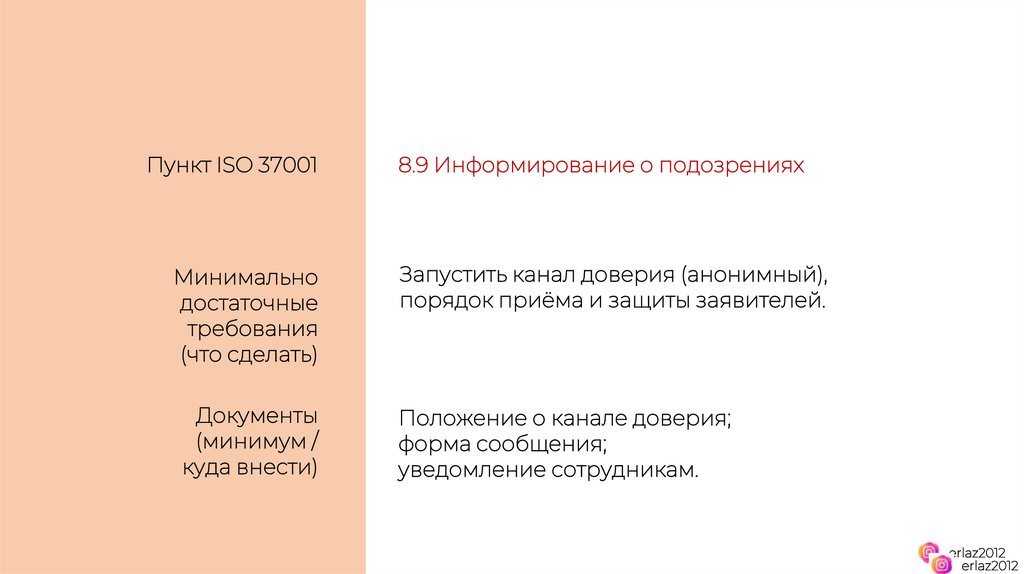 Пункт ISO 37001

8.9 Информирование о подозрениях

Минимально достаточные требования (что сделать)

Запустить канал доверия (анонимный), порядок приёма и защиты заявителей.

Документы (минимум / куда внести)

Положение о канале доверия;
форма сообщения;
уведомление сотрудникам.

erlaz2012
erlaz2012